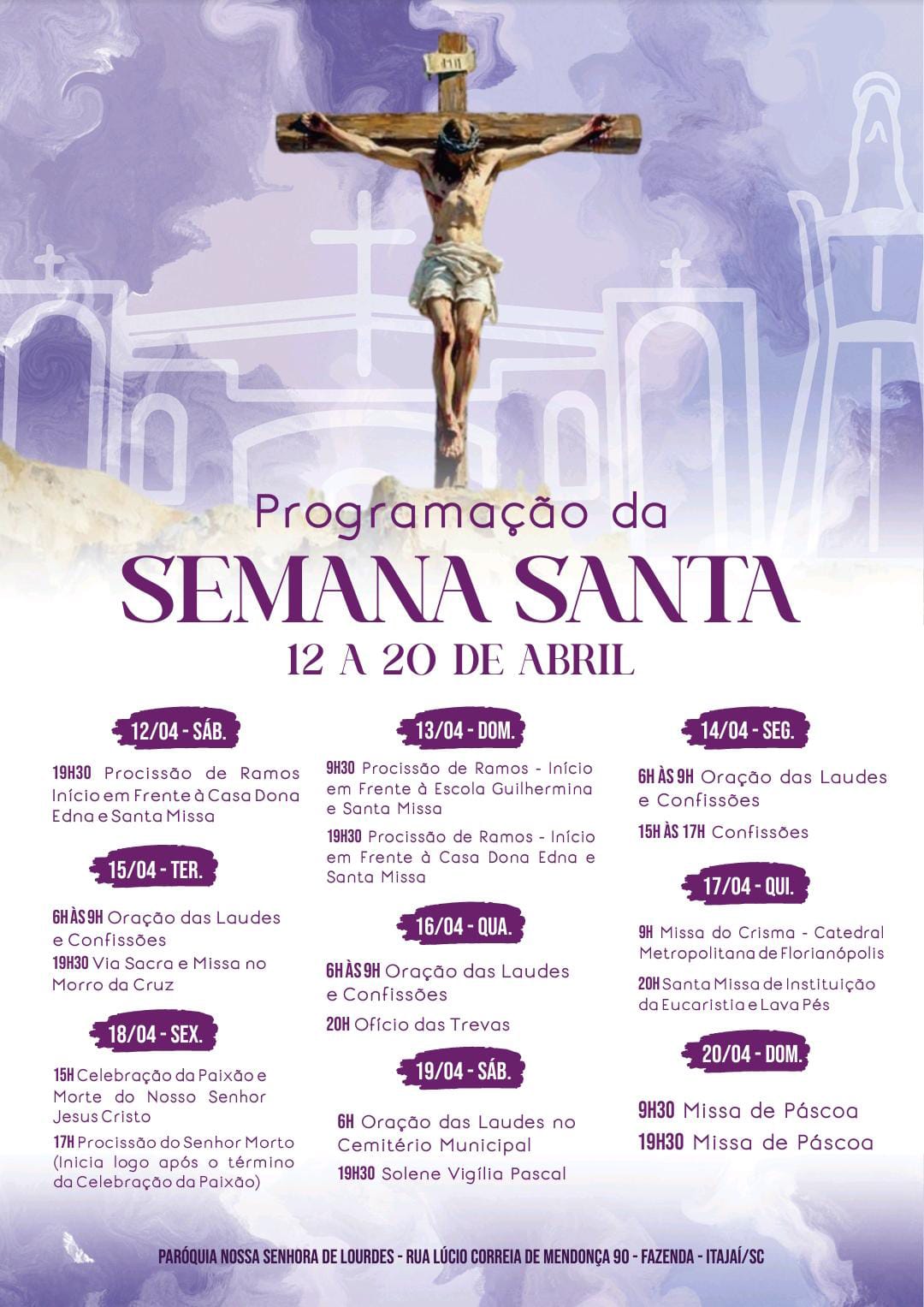 Programação da
SEMANA SANTA
12 A 20 DE ABRIL

12/04 - SÁB.

19H30 Procissão de Ramos Início em Frente à Casa Dona Edna e Santa Missa

15/04 - TER.

6H ÀS 9H Oração das Laudes e Confissões

19H30 Via Sacra e Missa no Morro da Cruz

18/04 - SEX.

15H Celebração da Paixão e Morte do Nosso Senhor Jesus Cristo

17H Procissão do Senhor Morto (Inicia logo após o término da Celebração da Paixão)

13/04 - DOM.

9H30 Procissão de Ramos - Início em Frente à Escola Guilhermina e Santa Missa

19H30 Procissão de Ramos - Início em Frente à Casa Dona Edna e Santa Missa

16/04 - QUA.

6H ÀS 9H Oração das Laudes e Confissões

20H Ofício das Trevas

19/04 - SÁB.

6H Oração das Laudes no Cemitério Municipal

19H30 Solene Vigília Pascal

14/04 - SEG.

6H ÀS 9H Oração das Laudes e Confissões

15H ÀS 17H Confissões

17/04 - QUI.

9H Missa do Crisma - Catedral Metropolitana de Florianópolis

20H Santa Missa de Instituição da Eucaristia e Lava Pés

20/04 - DOM.

9H30 Missa de Páscoa
19H30 Missa de Páscoa

PARÓQUIA NOSSA SENHORA DE LOURDES - RUA LÚCIO CORREIA DE MENDONÇA 90 - FAZENDA - ITAJAÍ/SC